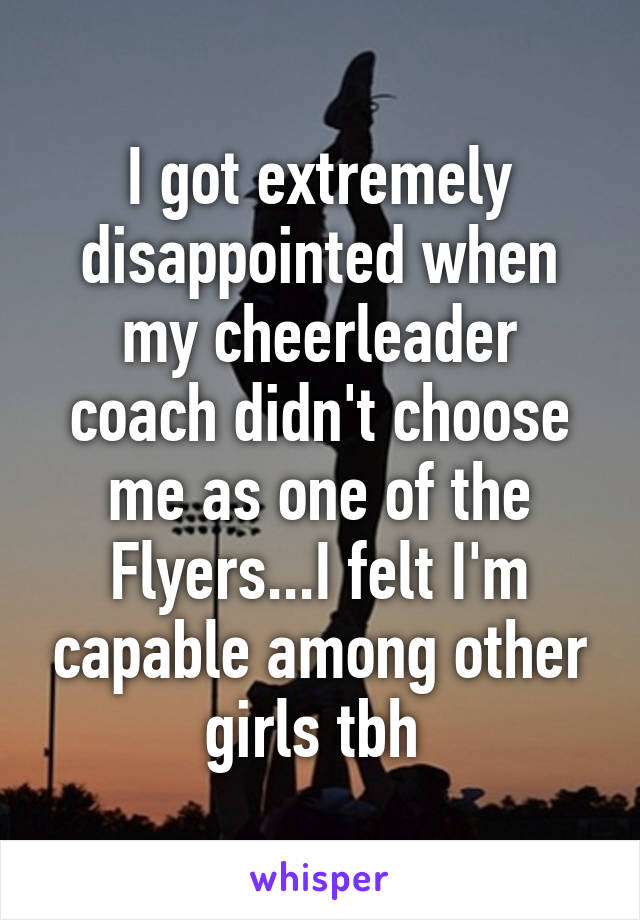 I got extremely disappointed when my cheerleader coach didn't choose me as one of the Flyers...I felt I'm capable among other girls tbh

whisper